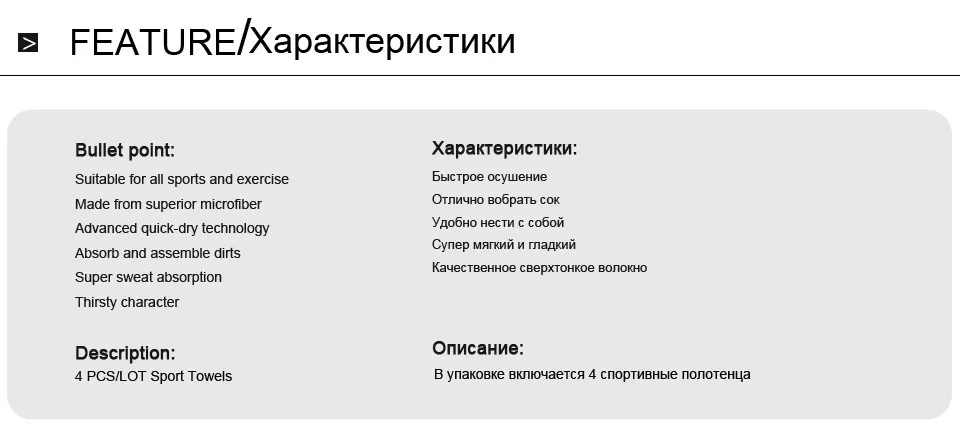 FEATURE/Характеристики

Bullet point:
Suitable for all sports and exercise
Made from superior microfiber
Advanced quick-dry technology
Absorb and assemble dirts
Super sweat absorption
Thirsty character

Description:
4 PCS/LOT Sport Towels

Характеристики:
Быстрое осушение
Отлично вобрать сок
Удобно нести с собой
Супер мягкий и гладкий
Качественное сверхтонкое волокно

Описание:
В упаковке включается 4 спортивные полотенца